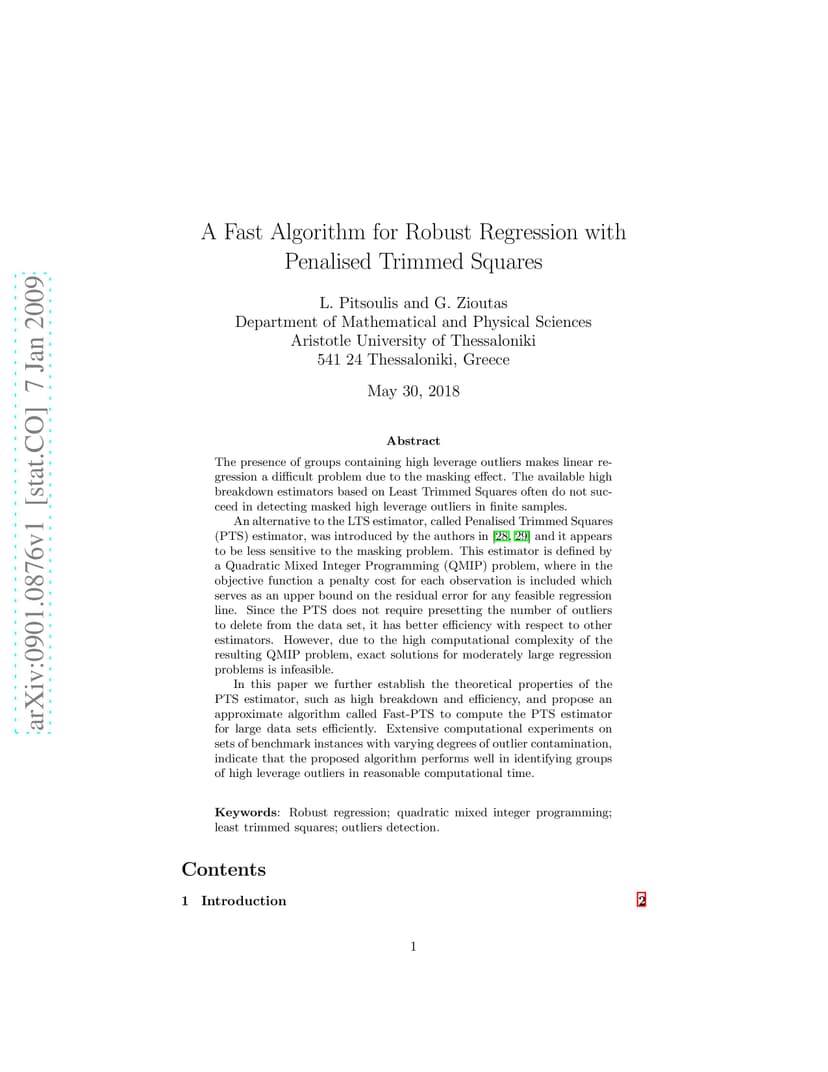 arXiv:0901.0876v1 [stat.CO] 7 Jan 2009

A Fast Algorithm for Robust Regression with Penalised Trimmed Squares

L. Pitsoulis and G. Zioutas
Department of Mathematical and Physical Sciences
Aristotle University of Thessaloniki
541 24 Thessaloniki, Greece

May 30, 2018

Abstract

The presence of groups containing high leverage outliers makes linear regression a difficult problem due to the masking effect. The available high breakdown estimators based on Least Trimmed Squares often do not succeed in detecting masked high leverage outliers in finite samples.

An alternative to the LTS estimator, called Penalised Trimmed Squares (PTS) estimator, was introduced by the authors in [28, 29] and it appears to be less sensitive to the masking problem. This estimator is defined by a Quadratic Mixed Integer Programming (QMIP) problem, where in the objective function a penalty cost for each observation is included which serves as an upper bound on the residual error for any feasible regression line. Since the PTS does not require presetting the number of outliers to delete from the data set, it has better efficiency with respect to other estimators. However, due to the high computational complexity of the resulting QMIP problem, exact solutions for moderately large regression problems is infeasible.

In this paper we further establish the theoretical properties of the PTS estimator, such as high breakdown and efficiency, and propose an approximate algorithm called Fast-PTS to compute the PTS estimator for large data sets efficiently. Extensive computational experiments on sets of benchmark instances with varying degrees of outlier contamination, indicate that the proposed algorithm performs well in identifying groups of high leverage outliers in reasonable computational time.

Keywords: Robust regression; quadratic mixed integer programming; least trimmed squares; outliers detection.

Contents

1 Introduction 2

1